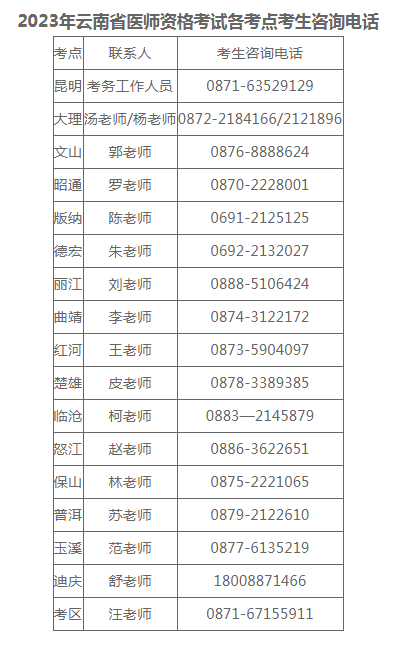 2023年云南省医师资格考试各考点考生咨询电话

| 考点 | 联系人 | 考生咨询电话 |
|---|---|---|
| 昆明 | 考务工作人员 | 0871-63529129 |
| 大理 | 汤老师/杨老师 | 0872-2184166/2121896 |
| 文山 | 郭老师 | 0876-8888624 |
| 昭通 | 罗老师 | 0870-2228001 |
| 版纳 | 陈老师 | 0691-2125125 |
| 德宏 | 朱老师 | 0692-2132027 |
| 丽江 | 刘老师 | 0888-5106424 |
| 曲靖 | 李老师 | 0874-3122172 |
| 红河 | 王老师 | 0873-5904097 |
| 楚雄 | 皮老师 | 0878-3389385 |
| 临沧 | 柯老师 | 0883—2145879 |
| 怒江 | 赵老师 | 0886-3622651 |
| 保山 | 林老师 | 0875-2221065 |
| 普洱 | 苏老师 | 0879-2122610 |
| 玉溪 | 范老师 | 0877-6135219 |
| 迪庆 | 舒老师 | 18008871466 |
| 考区 | 汪老师 | 0871-67155911 |